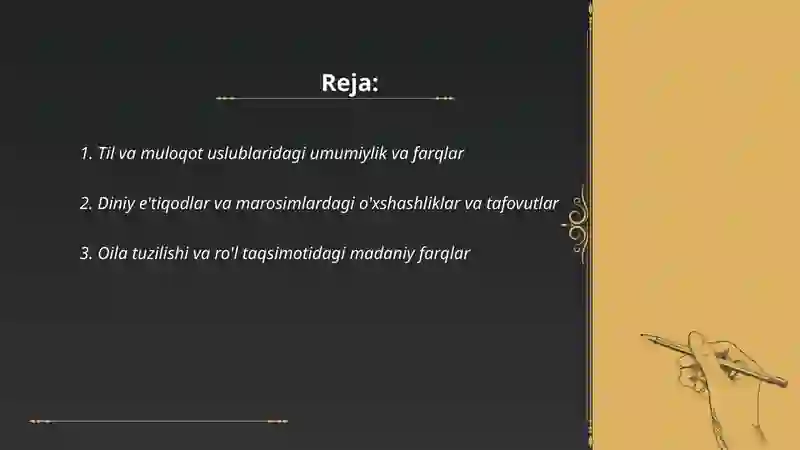 Reja:

1. Til va muloqot uslublaridagi umumiylik va farqlar

2. Diniy e'tiqodlar va marosimlardagi o'xshashliklar va tafovutlar

3. Oila tuzilishi va ro'l taqsimotidagi madaniy farqlar